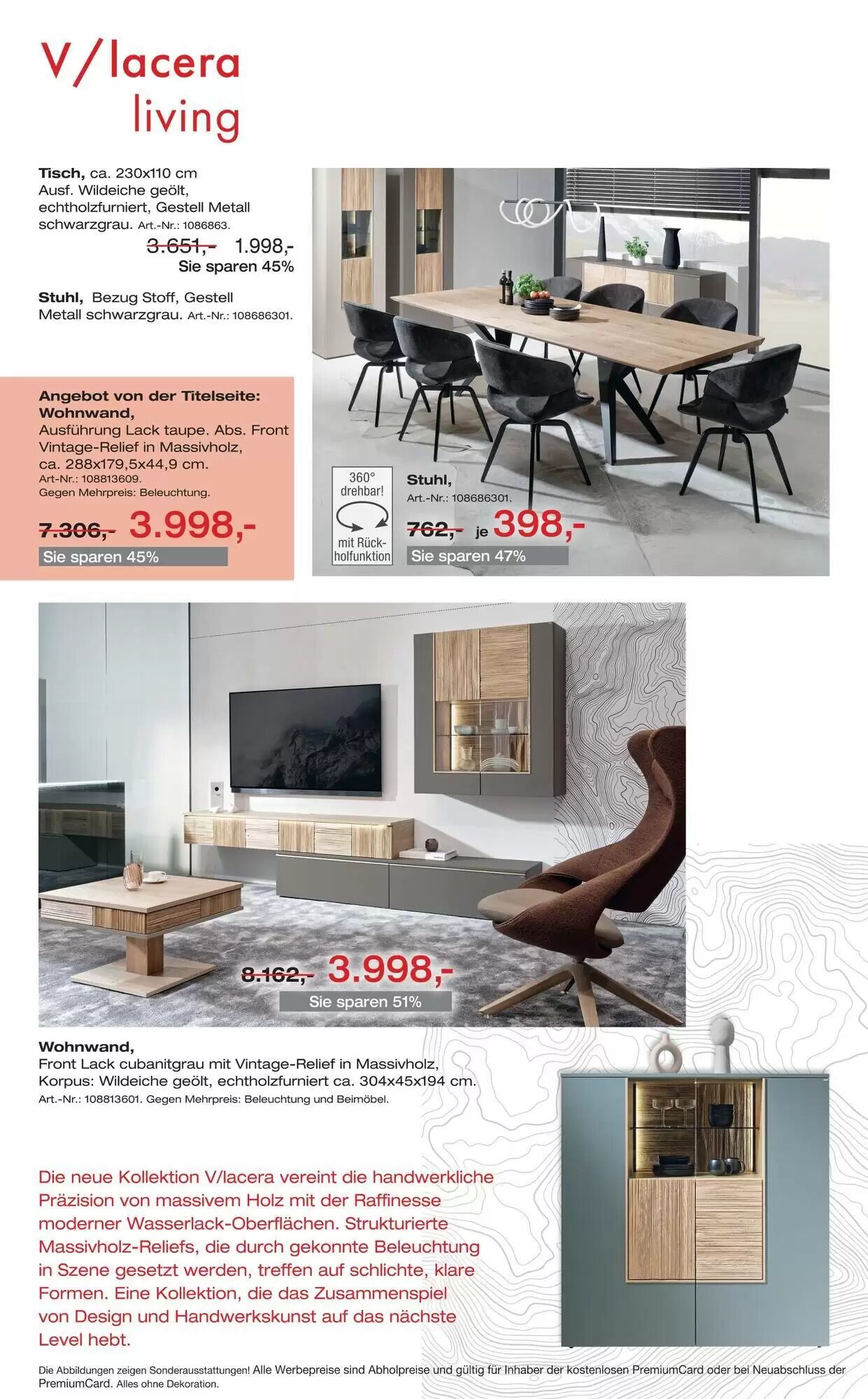 V/lacera living

Tisch, ca. 230x110 cm Ausf. Wildeiche geölt, echtholzfurniert, Gestell Metall schwarzgrau. Art.-Nr.: 1086863.

3.651,- 1.998,-
Sie sparen 45%

Stuhl, Bezug Stoff, Gestell Metall schwarzgrau. Art.-Nr.: 108686301.

Angebot von der Titelseite: Wohnwand,
Ausführung Lack taupe. Abs. Front Vintage-Relief in Massivholz, ca. 288x179,5x44,9 cm.
Art-Nr.: 108813609.
Gegen Mehrpreis: Beleuchtung.

7.306,- 3.998,-
Sie sparen 45%

360° drehbar!

mit Rückholfunktion

Stuhl,
Art.-Nr.: 108686301.

762,- je 398,-
Sie sparen 47%

8.162,- 3.998,-
Sie sparen 51%

Wohnwand,
Front Lack cubanitgrau mit Vintage-Relief in Massivholz, Korpus: Wildeiche geölt, echtholzfurniert ca. 304x45x194 cm.
Art.-Nr.: 108813601. Gegen Mehrpreis: Beleuchtung und Beimöbel.

Die neue Kollektion V/lacera vereint die handwerkliche Präzision von massivem Holz mit der Raffinesse moderner Wasserlack-Oberflächen. Strukturierte Massivholz-Reliefs, die durch gekonnte Beleuchtung in Szene gesetzt werden, treffen auf schlichte, klare Formen. Eine Kollektion, die das Zusammenspiel von Design und Handwerkskunst auf das nächste Level hebt.

Die Abbildungen zeigen Sonderausstattungen! Alle Werbepreise sind Abholpreise und gültig für Inhaber der kostenlosen PremiumCard oder bei Neuabschluss der PremiumCard. Alles ohne Dekoration.